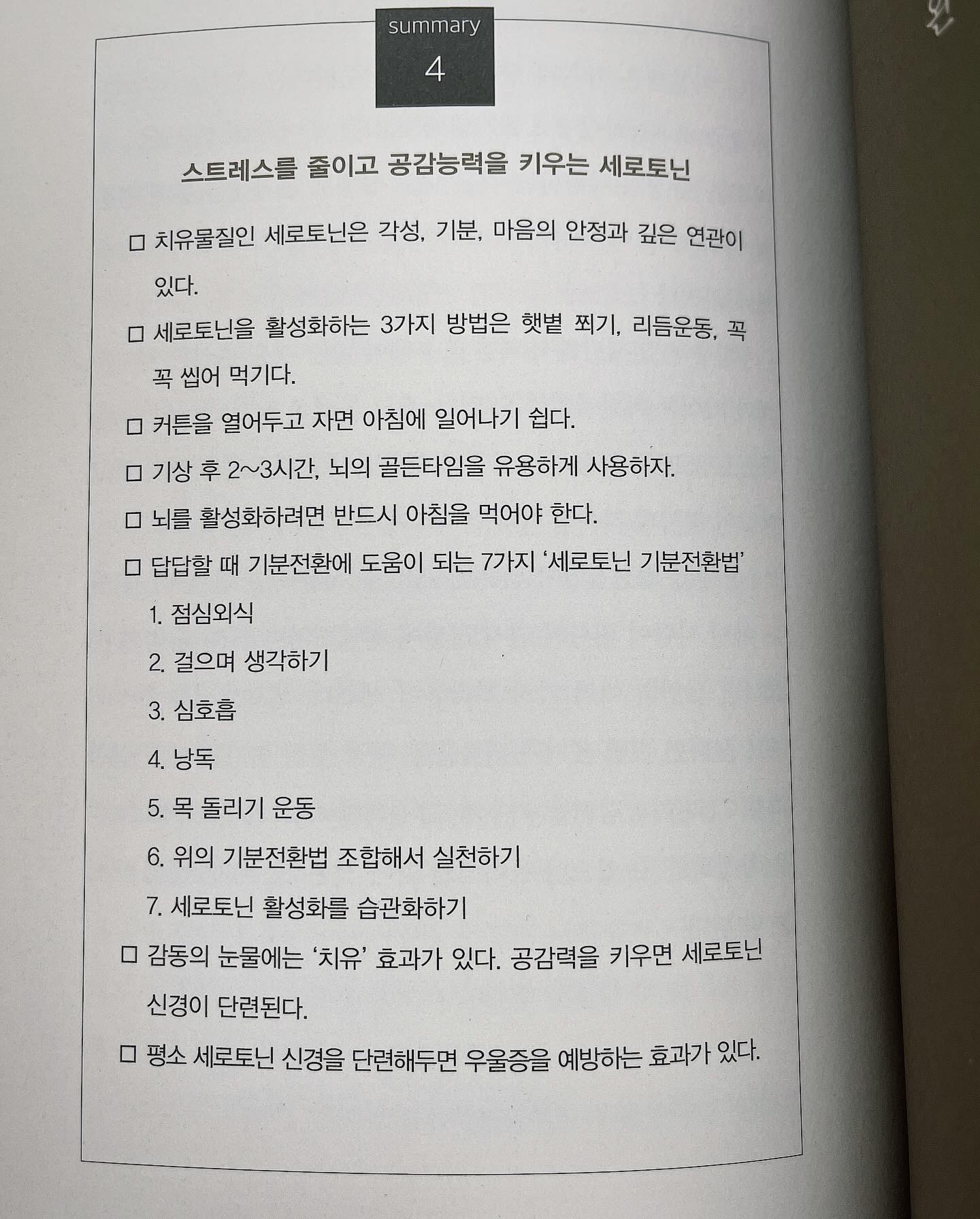 summary
4

스트레스를 줄이고 공감능력을 키우는 세로토닌

□ 치유물질인 세로토닌은 각성, 기분, 마음의 안정과 깊은 연관이 있다.

□ 세로토닌을 활성화하는 3가지 방법은 햇볕 쬐기, 리듬운동, 꼭꼭 씹어 먹기다.

□ 커튼을 열어두고 자면 아침에 일어나기 쉽다.

□ 기상 후 2~3시간, 뇌의 골든타임을 유용하게 사용하자.

□ 뇌를 활성화하려면 반드시 아침을 먹어야 한다.

□ 답답할 때 기분전환에 도움이 되는 7가지 '세로토닌 기분전환법'

1. 점심외식

2. 걸으며 생각하기

3. 심호흡

4. 낭독

5. 목 돌리기 운동

6. 위의 기분전환법 조합해서 실천하기

7. 세로토닌 활성화를 습관화하기

□ 감동의 눈물에는 '치유' 효과가 있다. 공감력을 키우면 세로토닌 신경이 단련된다.

□ 평소 세로토닌 신경을 단련해두면 우울증을 예방하는 효과가 있다.